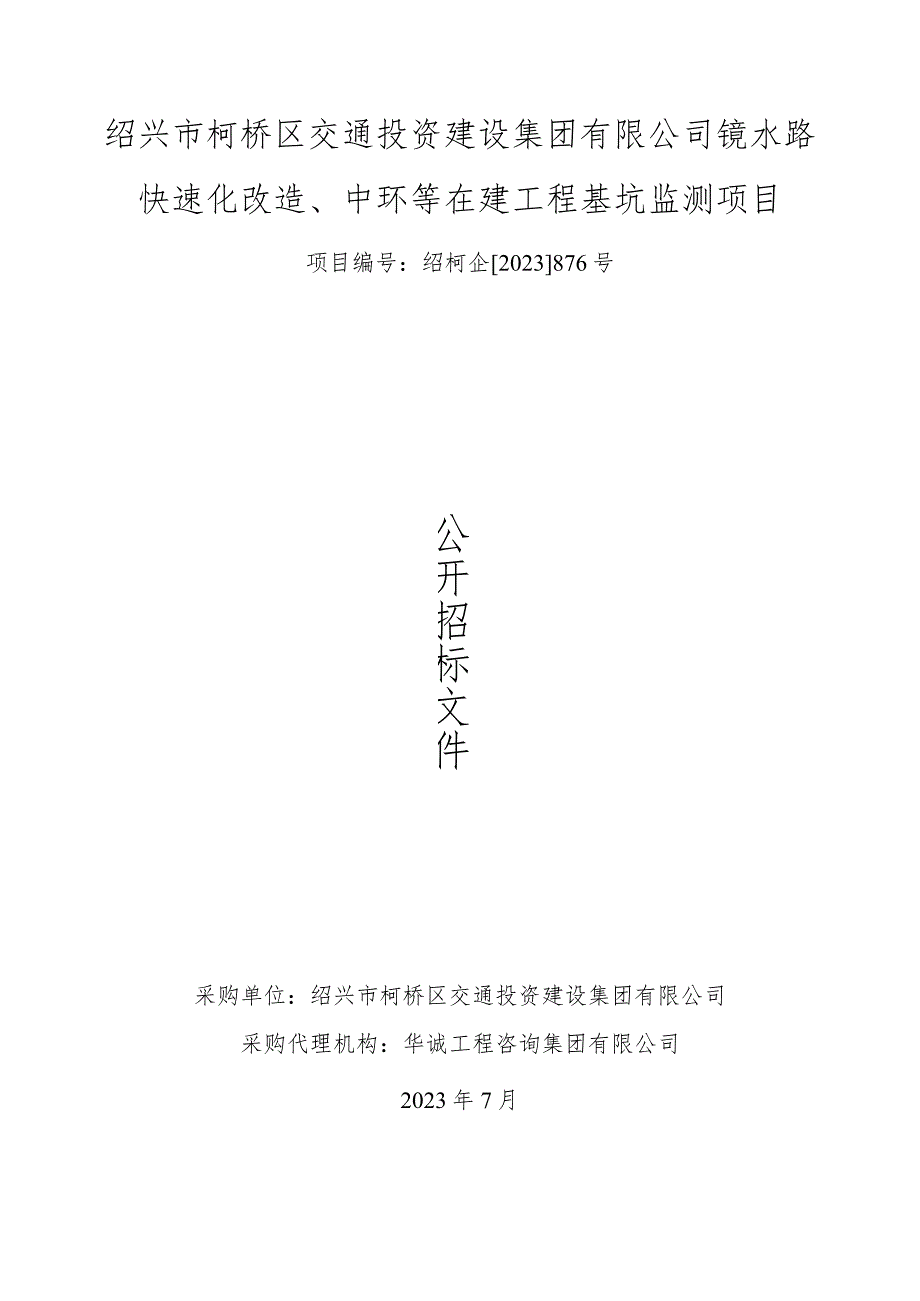 绍兴市柯桥区交通投资建设集团有限公司镜水路快速化改造、中环等在建工程基坑监测项目

项目编号：绍柯企[2023]876号

公开招标文件

采购单位：绍兴市柯桥区交通投资建设集团有限公司

采购代理机构：华诚工程咨询集团有限公司

2023年7月